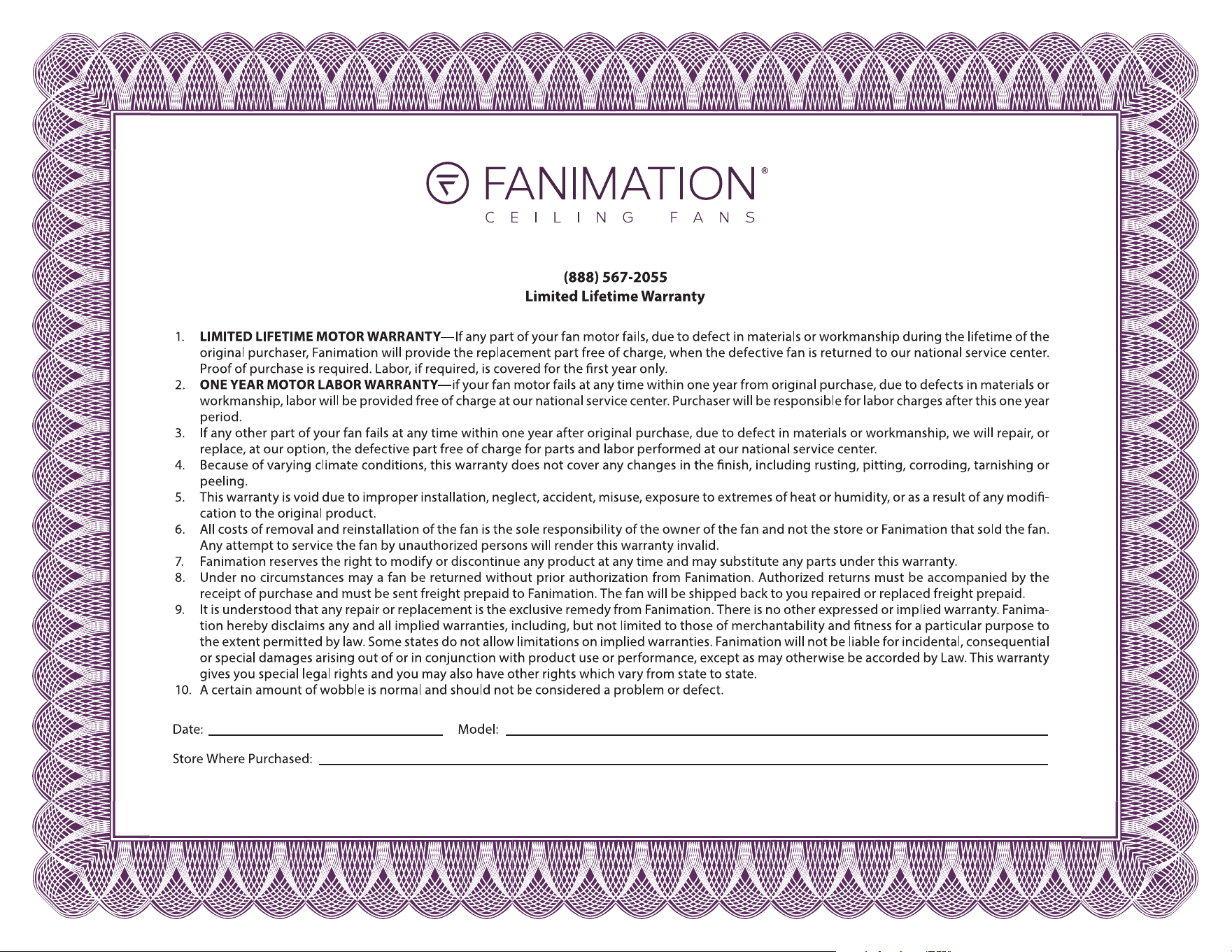 FANIMATION®
CEILING FANS

(888) 567-2055
Limited Lifetime Warranty

1. LIMITED LIFETIME MOTOR WARRANTY—If any part of your fan motor fails, due to defect in materials or workmanship during the lifetime of the original purchaser, Fanimation will provide the replacement part free of charge, when the defective fan is returned to our national service center. Proof of purchase is required. Labor, if required, is covered for the first year only.
2. ONE YEAR MOTOR LABOR WARRANTY—if your fan motor fails at any time within one year from original purchase, due to defects in materials or workmanship, labor will be provided free of charge at our national service center. Purchaser will be responsible for labor charges after this one year period.
3. If any other part of your fan fails at any time within one year after original purchase, due to defect in materials or workmanship, we will repair, or replace, at our option, the defective part free of charge for parts and labor performed at our national service center.
4. Because of varying climate conditions, this warranty does not cover any changes in the finish, including rusting, pitting, corroding, tarnishing or peeling.
5. This warranty is void due to improper installation, neglect, accident, misuse, exposure to extremes of heat or humidity, or as a result of any modification to the original product.
6. All costs of removal and reinstallation of the fan is the sole responsibility of the owner of the fan and not the store or Fanimation that sold the fan. Any attempt to service the fan by unauthorized persons will render this warranty invalid.
7. Fanimation reserves the right to modify or discontinue any product at any time and may substitute any parts under this warranty.
8. Under no circumstances may a fan be returned without prior authorization from Fanimation. Authorized returns must be accompanied by the receipt of purchase and must be sent freight prepaid to Fanimation. The fan will be shipped back to you repaired or replaced freight prepaid.
9. It is understood that any repair or replacement is the exclusive remedy from Fanimation. There is no other expressed or implied warranty. Fanimation hereby disclaims any and all implied warranties, including, but not limited to those of merchantability and fitness for a particular purpose to the extent permitted by law. Some states do not allow limitations on implied warranties. Fanimation will not be liable for incidental, consequential or special damages arising out of or in conjunction with product use or performance, except as may otherwise be accorded by Law. This warranty gives you special legal rights and you may also have other rights which vary from state to state.
10. A certain amount of wobble is normal and should not be considered a problem or defect.

Date: ____ Model: ____

Store Where Purchased: ____